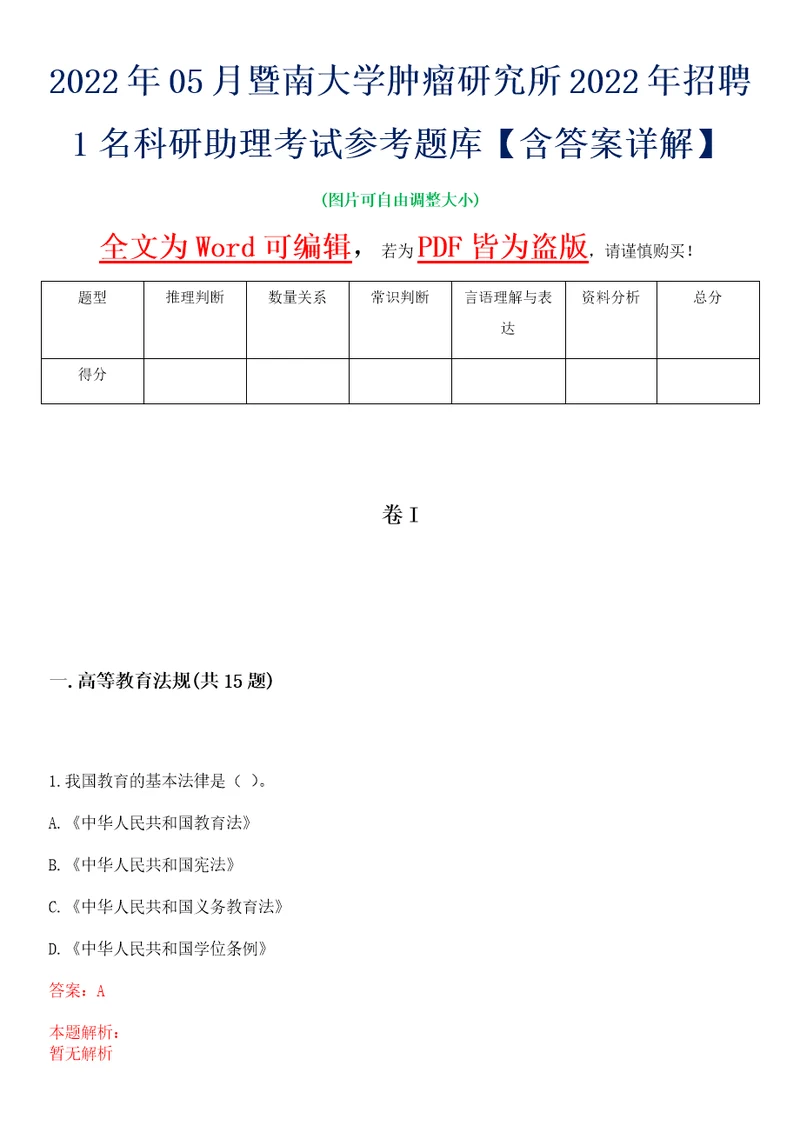 2022年05月暨南大学肿瘤研究所2022年招聘1名科研助理考试参考题库【含答案详解】

(图片可自由调整大小)

全文为Word可编辑，若为PDF皆为盗版，请谨慎购买！

| 题型 | 推理判断 | 数量关系 | 常识判断 | 言语理解与表达 | 资料分析 | 总分 |
|---|---|---|---|---|---|---|
| 得分 | | | | | | |

卷I

一.高等教育法规(共15题)

1.我国教育的基本法律是（ ）。

A.《中华人民共和国教育法》

B.《中华人民共和国宪法》

C.《中华人民共和国义务教育法》

D.《中华人民共和国学位条例》

答案：A

本题解析：
暂无解析